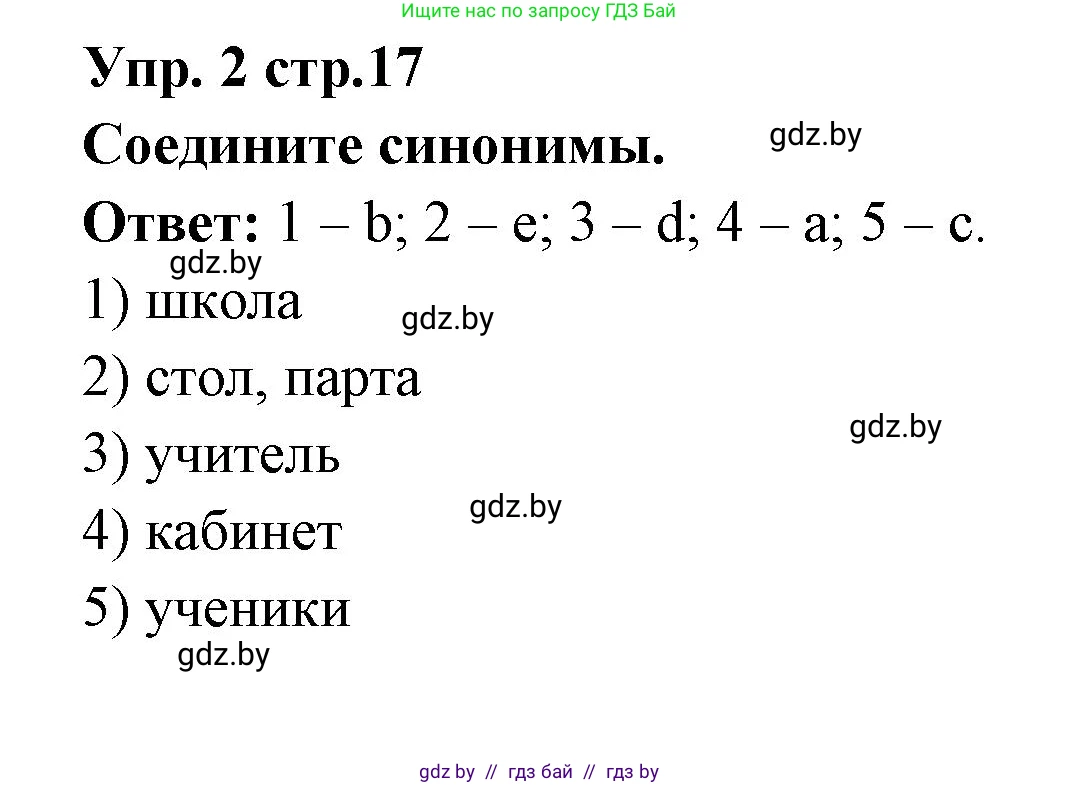 Ищите нас по запросу ГДЗ Бай

Упр. 2 стр.17

Соедините синонимы.

gdz.by

Ответ: 1 – b; 2 – e; 3 – d; 4 – a; 5 – c.

gdz.by

1) школа

gdz.by

2) стол, парта

gdz.by

3) учитель

gdz.by

4) кабинет

5) ученики

gdz.by

gdz by // гдз бай // гдз by